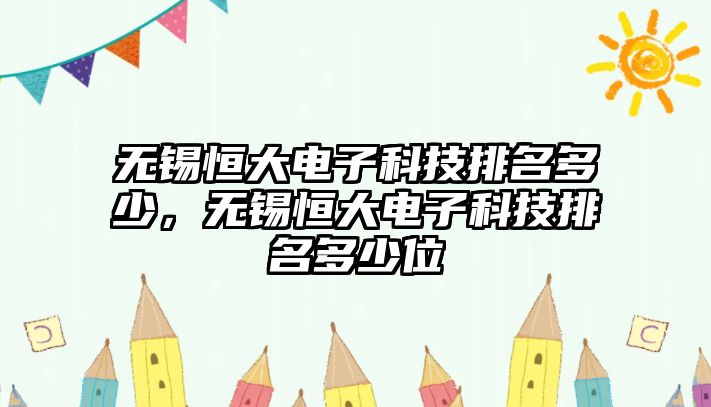 无锡恒大电子科技排名多少，无锡恒大电子科技排名多少位